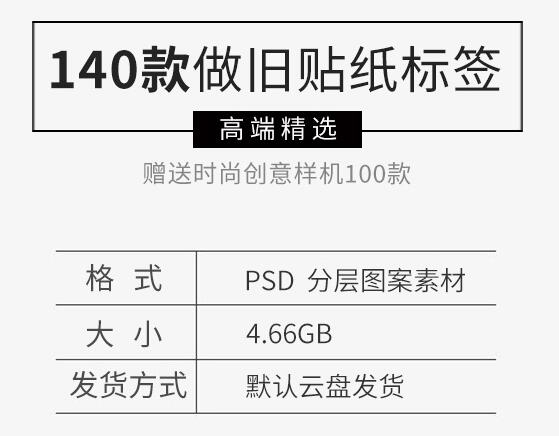 140款做旧贴纸标签

高端精选

赠送时尚创意样机100款

| 格 式 | PSD 分层图案素材 |
|---|---|
| 大 小 | 4.66GB |
| 发货方式 | 默认云盘发货 |